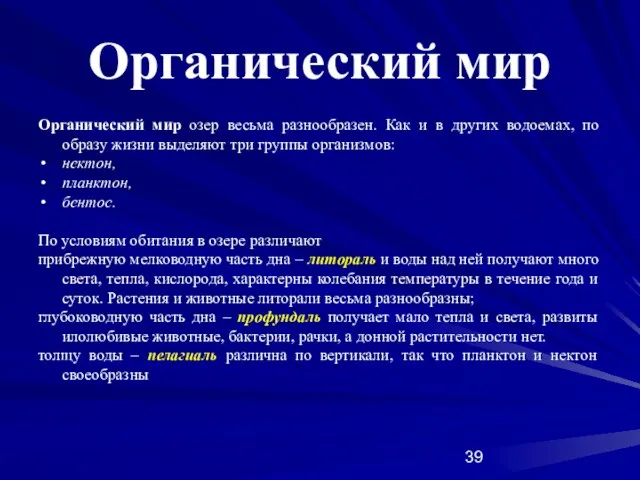 Органический мир

Органический мир озер весьма разнообразен. Как и в других водоемах, по образу жизни выделяют три группы организмов:
• нектон,
• планктон,
• бентос.

По условиям обитания в озере различают
прибрежную мелководную часть дна – литораль и воды над ней получают много света, тепла, кислорода, характерны колебания температуры в течение года и суток. Растения и животные литорали весьма разнообразны;
глубоководную часть дна – профундаль получает мало тепла и света, развиты илолюбивые животные, бактерии, рачки, а донной растительности нет.
толщу воды – пелагиаль различна по вертикали, так что планктон и нектон своеобразны

39